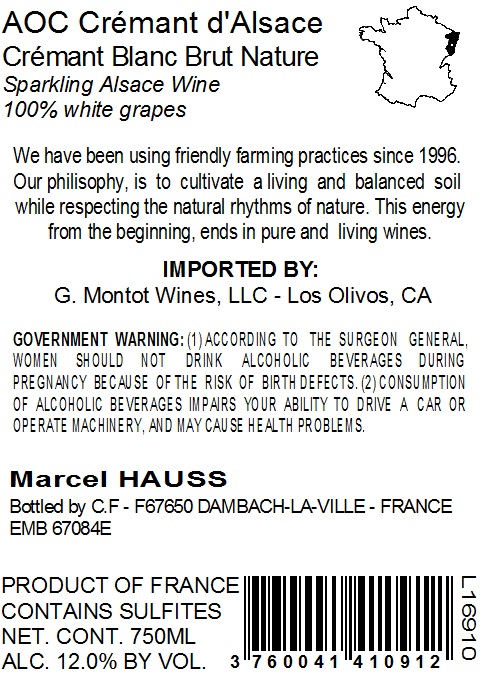 AOC Crémant d'Alsace
Crémant Blanc Brut Nature
Sparkling Alsace Wine
100% white grapes

We have been using friendly farming practices since 1996. Our philisophy, is to cultivate a living and balanced soil while respecting the natural rhythms of nature. This energy from the beginning, ends in pure and living wines.

IMPORTED BY:
G. Montot Wines, LLC - Los Olivos, CA

GOVERNMENT WARNING: (1) ACCORDING TO THE SURGEON GENERAL, WOMEN SHOULD NOT DRINK ALCOHOLIC BEVERAGES DURING PREGNANCY BECAUSE OF THE RISK OF BIRTH DEFECTS. (2) CONSUMPTION OF ALCOHOLIC BEVERAGES IMPAIRS YOUR ABILITY TO DRIVE A CAR OR OPERATE MACHINERY, AND MAY CAUSE HEALTH PROBLEMS.

Marcel HAUSS
Bottled by C.F - F67650 DAMBACH-LA-VILLE - FRANCE
EMB 67084E

PRODUCT OF FRANCE
CONTAINS SULFITES
NET. CONT. 750ML
ALC. 12.0% BY VOL.

3 760041 410912

L16910